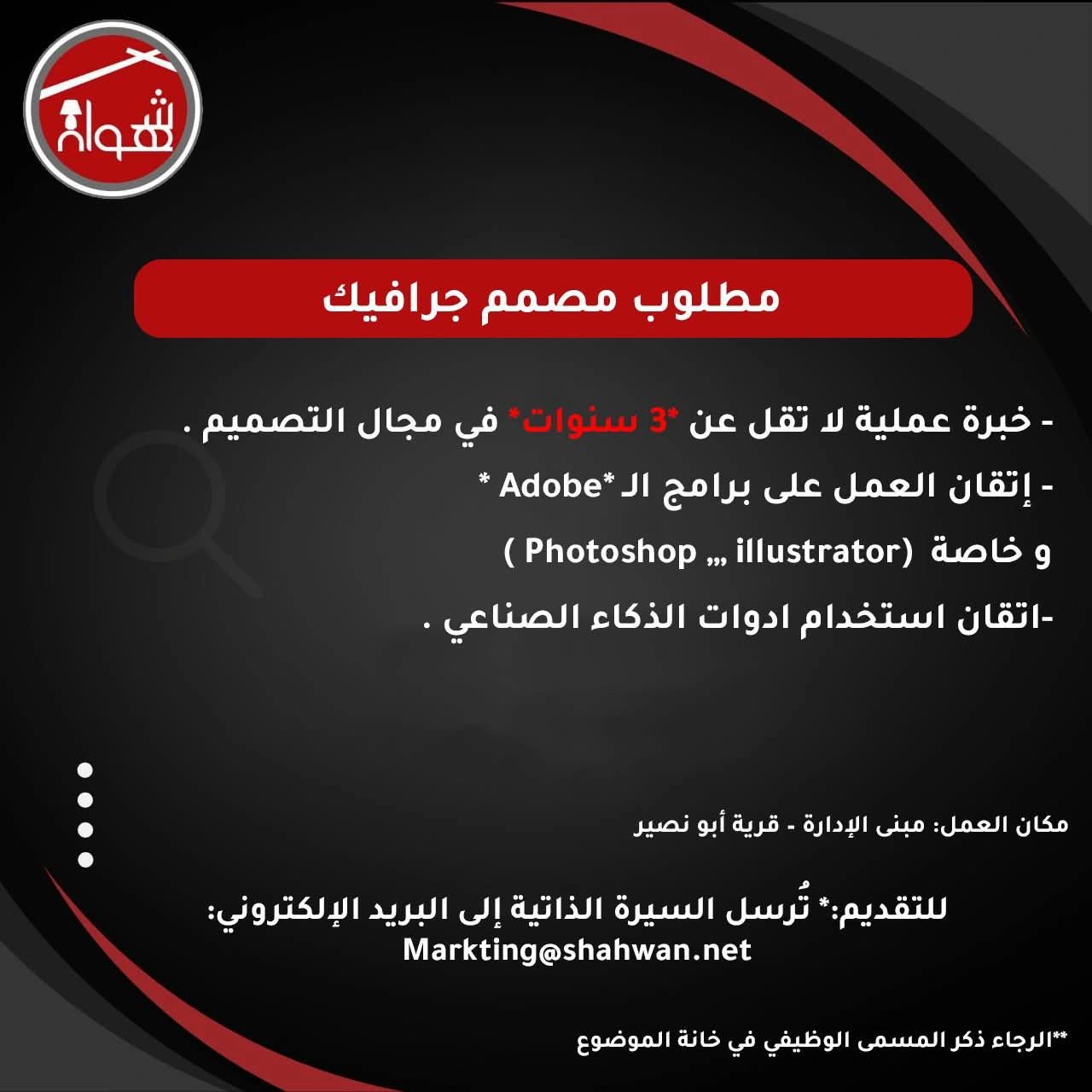 شهوان

مطلوب مصمم جرافيك

- خبرة عملية لا تقل عن *3 سنوات* في مجال التصميم .

- إتقان العمل على برامج الـ *Adobe *

و خاصة (Photoshop ,,, illustrator )

-اتقان استخدام ادوات الذكاء الصناعي .

مكان العمل: مبنى الإدارة - قرية أبو نصير

للتقديم:* تُرسل السيرة الذاتية إلى البريد الإلكتروني:
Markting@shahwan.net

**الرجاء ذكر المسمى الوظيفي في خانة الموضوع